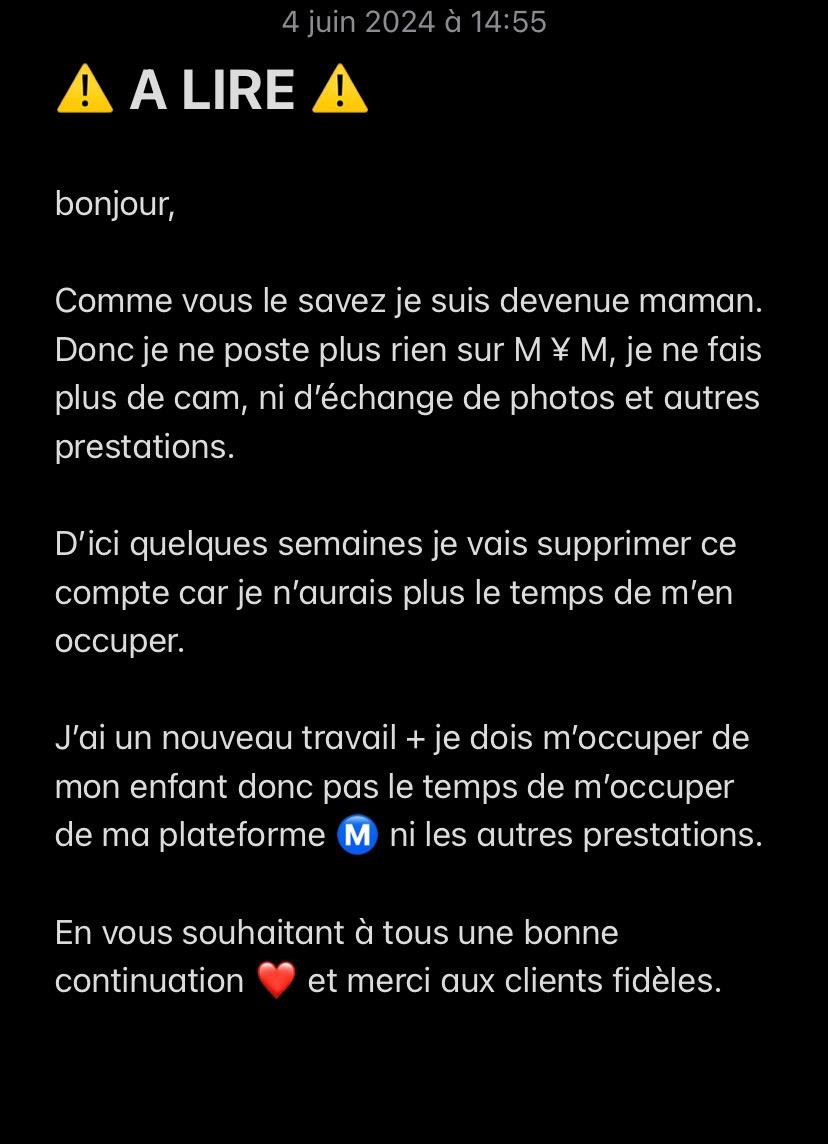 4 juin 2024 à 14:55

⚠️ A LIRE ⚠️

bonjour,

Comme vous le savez je suis devenue maman. Donc je ne poste plus rien sur M ¥ M, je ne fais plus de cam, ni d'échange de photos et autres prestations.

D'ici quelques semaines je vais supprimer ce compte car je n'aurais plus le temps de m'en occuper.

J'ai un nouveau travail + je dois m'occuper de mon enfant donc pas le temps de m'occuper de ma plateforme Ⓜ️ ni les autres prestations.

En vous souhaitant à tous une bonne continuation ❤️ et merci aux clients fidèles.